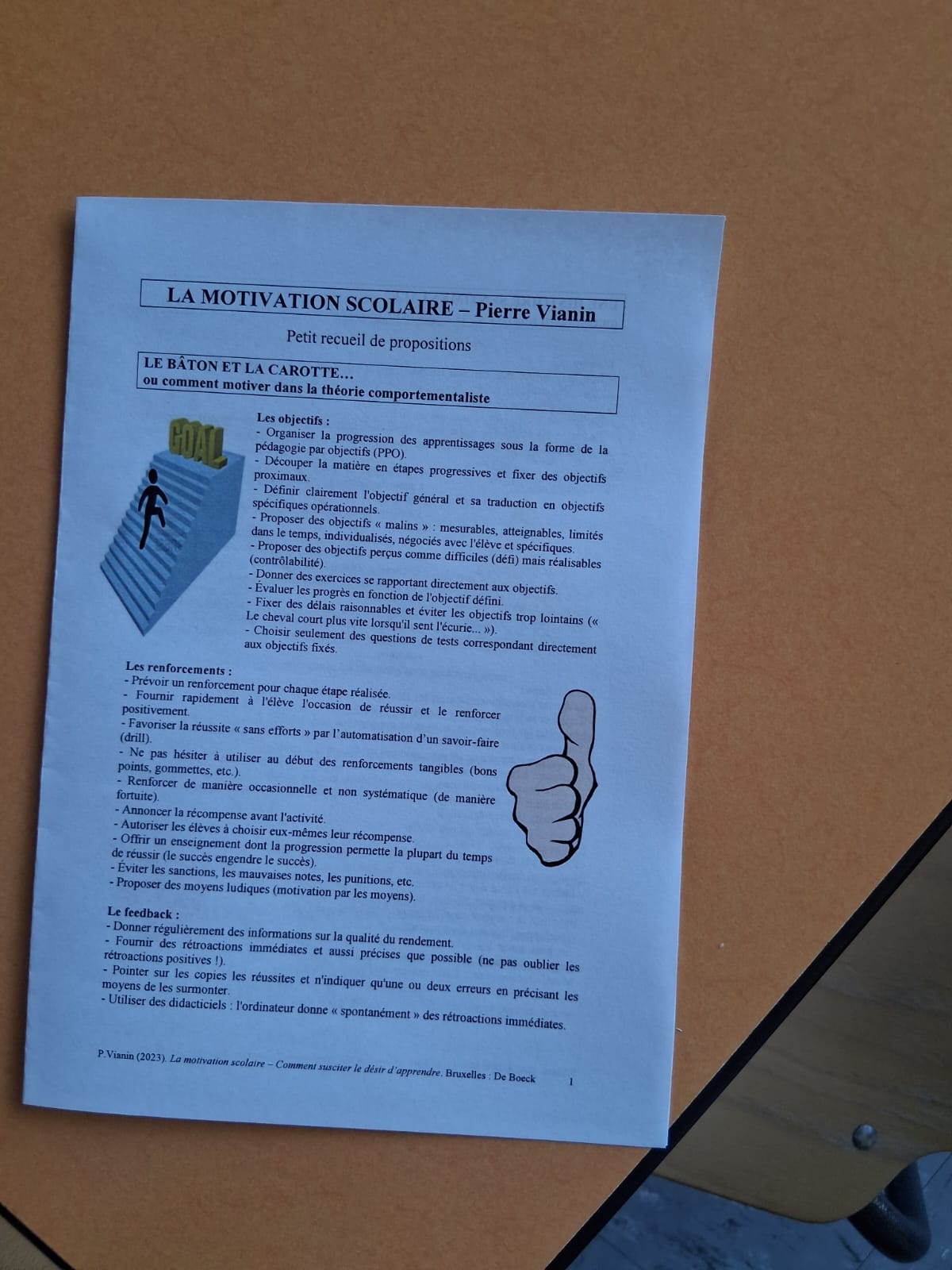 LA MOTIVATION SCOLAIRE – Pierre Vianin

Petit recueil de propositions

LE BÂTON ET LA CAROTTE…
ou comment motiver dans la théorie comportementaliste

GOAL

Les objectifs :
- Organiser la progression des apprentissages sous la forme de la pédagogie par objectifs (PPO).
- Découper la matière en étapes progressives et fixer des objectifs proximaux.
- Définir clairement l'objectif général et sa traduction en objectifs spécifiques opérationnels.
- Proposer des objectifs « malins » : mesurables, atteignables, limités dans le temps, individualisés, négociés avec l'élève et spécifiques.
- Proposer des objectifs perçus comme difficiles (défi) mais réalisables (contrôlabilité).
- Donner des exercices se rapportant directement aux objectifs.
- Évaluer les progrès en fonction de l'objectif défini.
- Fixer des délais raisonnables et éviter les objectifs trop lointains (« Le cheval court plus vite lorsqu'il sent l'écurie... »).
- Choisir seulement des questions de tests correspondant directement aux objectifs fixés.

Les renforcements :
- Prévoir un renforcement pour chaque étape réalisée.
- Fournir rapidement à l'élève l'occasion de réussir et le renforcer positivement.
- Favoriser la réussite « sans efforts » par l'automatisation d'un savoir-faire (drill).
- Ne pas hésiter à utiliser au début des renforcements tangibles (bons points, gommettes, etc.).
- Renforcer de manière occasionnelle et non systématique (de manière fortuite).
- Annoncer la récompense avant l'activité.
- Autoriser les élèves à choisir eux-mêmes leur récompense.
- Offrir un enseignement dont la progression permette la plupart du temps de réussir (le succès engendre le succès).
- Éviter les sanctions, les mauvaises notes, les punitions, etc.
- Proposer des moyens ludiques (motivation par les moyens).

Le feedback :
- Donner régulièrement des informations sur la qualité du rendement.
- Fournir des rétroactions immédiates et aussi précises que possible (ne pas oublier les rétroactions positives !).
- Pointer sur les copies les réussites et n'indiquer qu'une ou deux erreurs en précisant les moyens de les surmonter.
- Utiliser des didacticiels : l'ordinateur donne « spontanément » des rétroactions immédiates.

P.Vianin (2023). La motivation scolaire – Comment susciter le désir d'apprendre. Bruxelles : De Boeck 1